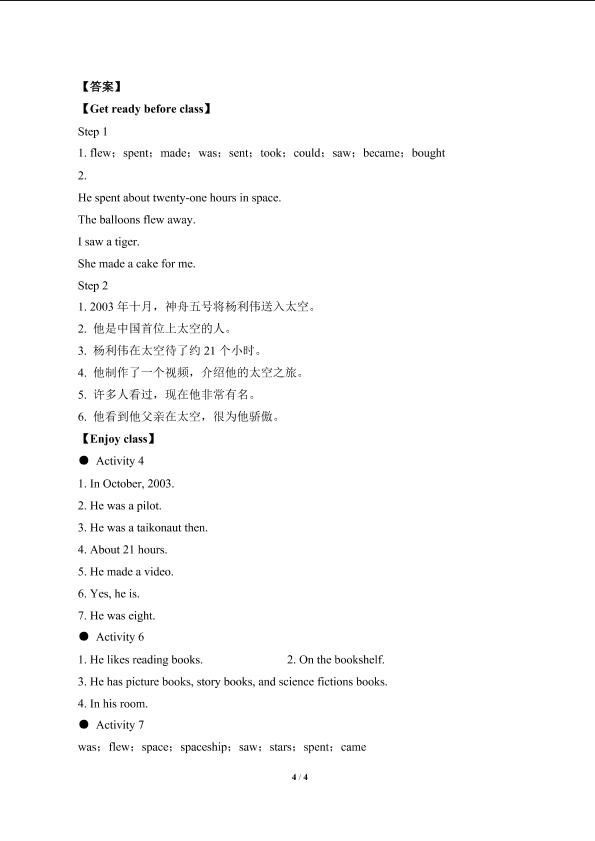 【答案】

【Get ready before class】

Step 1

1. flew；spent；made；was；sent；took；could；saw；became；bought

2.

He spent about twenty-one hours in space.

The balloons flew away.

I saw a tiger.

She made a cake for me.

Step 2

1. 2003 年十月，神舟五号将杨利伟送入太空。

2. 他是中国首位上太空的人。

3. 杨利伟在太空待了约 21 个小时。

4. 他制作了一个视频，介绍他的太空之旅。

5. 许多人看过，现在他非常有名。

6. 他看到他父亲在太空，很为他骄傲。

【Enjoy class】

● Activity 4

1. In October, 2003.

2. He was a pilot.

3. He was a taikonaut then.

4. About 21 hours.

5. He made a video.

6. Yes, he is.

7. He was eight.

● Activity 6

1. He likes reading books.

2. On the bookshelf.

3. He has picture books, story books, and science fictions books.

4. In his room.

● Activity 7

was；flew；space；spaceship；saw；stars；spent；came

4 / 4